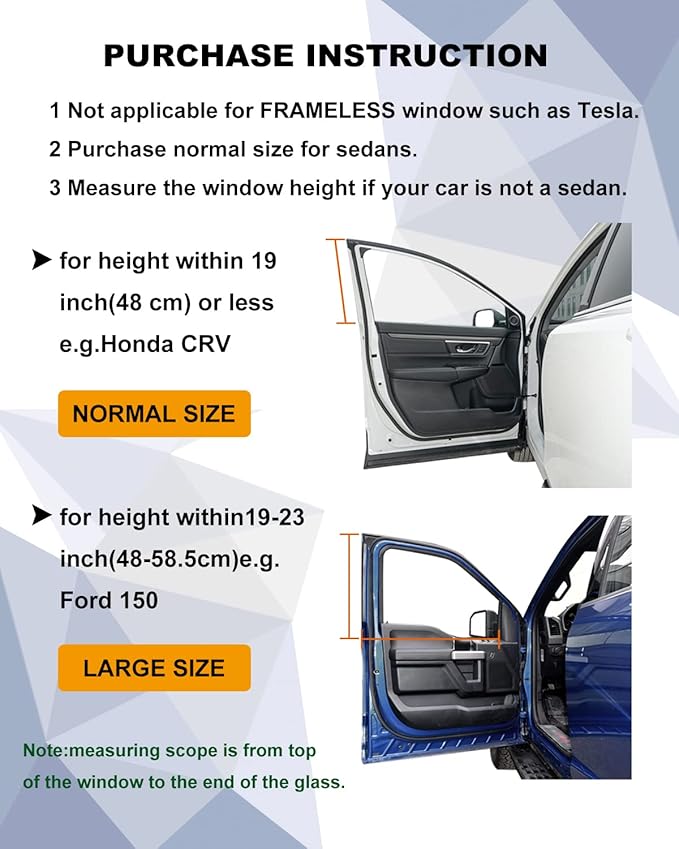 PURCHASE INSTRUCTION

1 Not applicable for FRAMELESS window such as Tesla.

2 Purchase normal size for sedans.

3 Measure the window height if your car is not a sedan.

➤ for height within 19 inch(48 cm) or less e.g.Honda CRV

NORMAL SIZE

➤ for height within19-23 inch(48-58.5cm)e.g. Ford 150

LARGE SIZE

Note:measuring scope is from top of the window to the end of the glass.